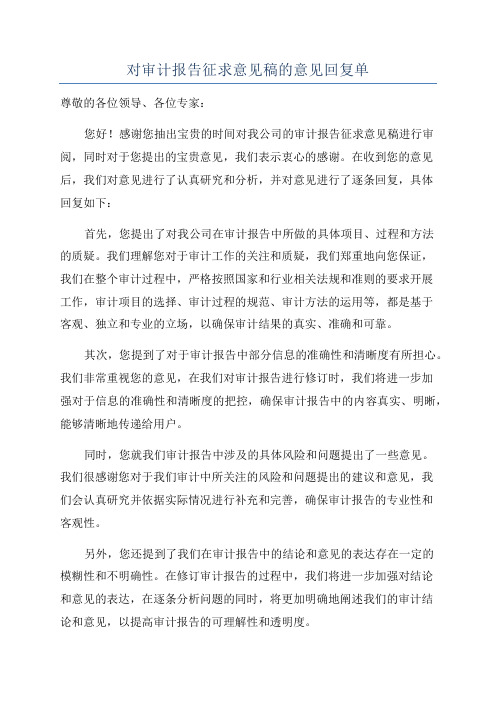 对审计报告征求意见稿的意见回复单

尊敬的各位领导、各位专家：

您好！感谢您抽出宝贵的时间对我公司的审计报告征求意见稿进行审阅，同时对于您提出的宝贵意见，我们表示衷心的感谢。在收到您的意见后，我们对意见进行了认真研究和分析，并对意见进行了逐条回复，具体回复如下：

首先，您提出了对我公司在审计报告中所做的具体项目、过程和方法的质疑。我们理解您对于审计工作的关注和质疑，我们郑重地向您保证，我们在整个审计过程中，严格按照国家和行业相关法规和准则的要求开展工作，审计项目的选择、审计过程的规范、审计方法的运用等，都是基于客观、独立和专业的立场，以确保审计结果的真实、准确和可靠。

其次，您提到了对于审计报告中部分信息的准确性和清晰度有所担心。我们非常重视您的意见，在我们对审计报告进行修订时，我们将进一步加强对于信息的准确性和清晰度的把控，确保审计报告中的内容真实、明晰，能够清晰地传递给用户。

同时，您就我们审计报告中涉及的具体风险和问题提出了一些意见。我们很感谢您对于我们审计中所关注的风险和问题提出的建议和意见，我们会认真研究并依据实际情况进行补充和完善，确保审计报告的专业性和客观性。

另外，您还提到了我们在审计报告中的结论和意见的表达存在一定的模糊性和不明确性。在修订审计报告的过程中，我们将进一步加强对结论和意见的表达，在逐条分析问题的同时，将更加明确地阐述我们的审计结论和意见，以提高审计报告的可理解性和透明度。